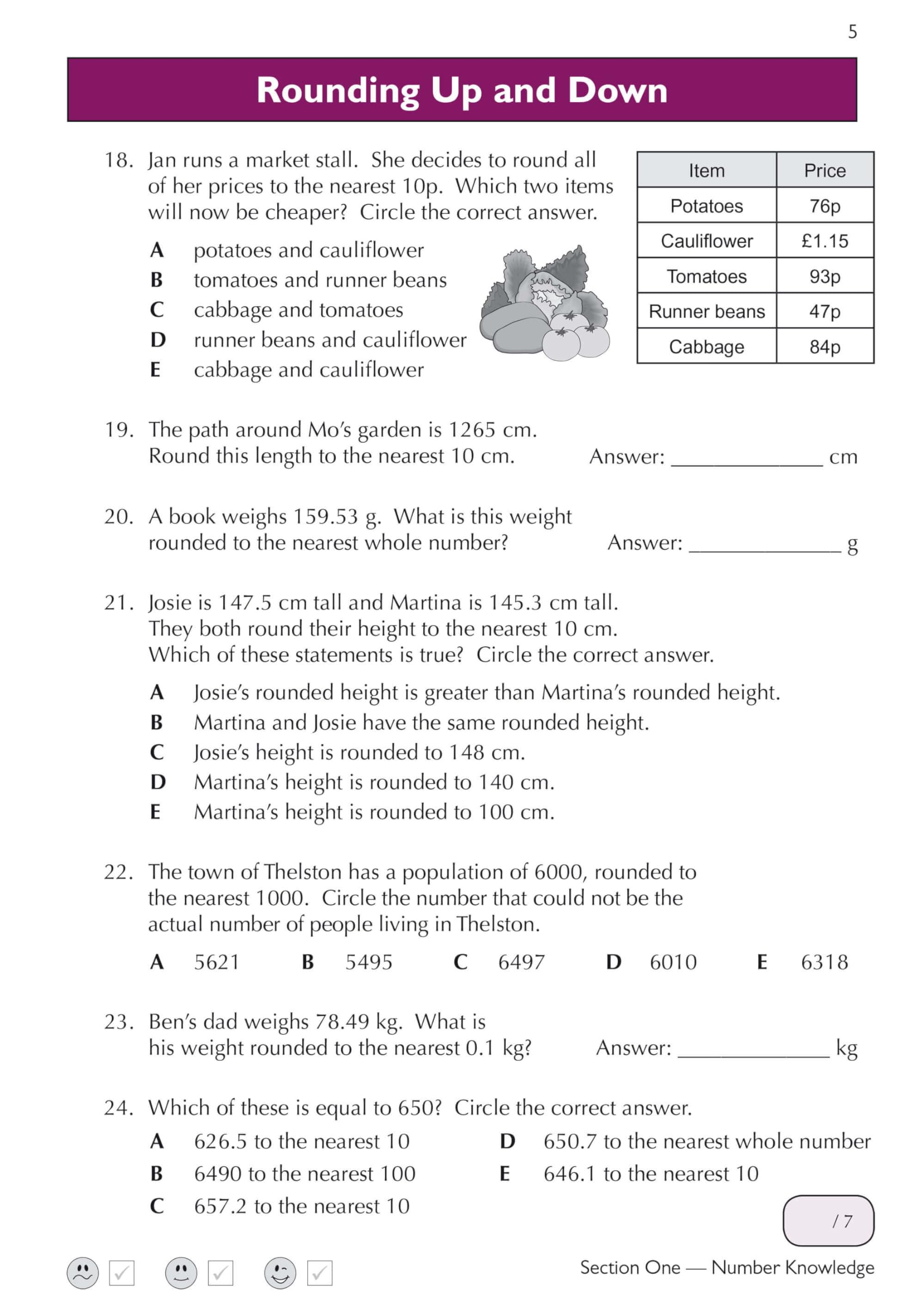 5

Rounding Up and Down

18. Jan runs a market stall. She decides to round all of her prices to the nearest 10p. Which two items will now be cheaper? Circle the correct answer.

A potatoes and cauliflower
B tomatoes and runner beans
C cabbage and tomatoes
D runner beans and cauliflower
E cabbage and cauliflower

| Item | Price |
|---|---|
| Potatoes | 76p |
| Cauliflower | £1.15 |
| Tomatoes | 93p |
| Runner beans | 47p |
| Cabbage | 84p |

19. The path around Mo's garden is 1265 cm. Round this length to the nearest 10 cm. Answer: ______________ cm

20. A book weighs 159.53 g. What is this weight rounded to the nearest whole number? Answer: ______________ g

21. Josie is 147.5 cm tall and Martina is 145.3 cm tall. They both round their height to the nearest 10 cm. Which of these statements is true? Circle the correct answer.

A Josie's rounded height is greater than Martina's rounded height.
B Martina and Josie have the same rounded height.
C Josie's height is rounded to 148 cm.
D Martina's height is rounded to 140 cm.
E Martina's height is rounded to 100 cm.

22. The town of Thelston has a population of 6000, rounded to the nearest 1000. Circle the number that could not be the actual number of people living in Thelston.

A 5621 B 5495 C 6497 D 6010 E 6318

23. Ben's dad weighs 78.49 kg. What is his weight rounded to the nearest 0.1 kg? Answer: ______________ kg

24. Which of these is equal to 650? Circle the correct answer.
A 626.5 to the nearest 10
B 6490 to the nearest 100
C 657.2 to the nearest 10
D 650.7 to the nearest whole number
E 646.1 to the nearest 10

/ 7

Section One — Number Knowledge